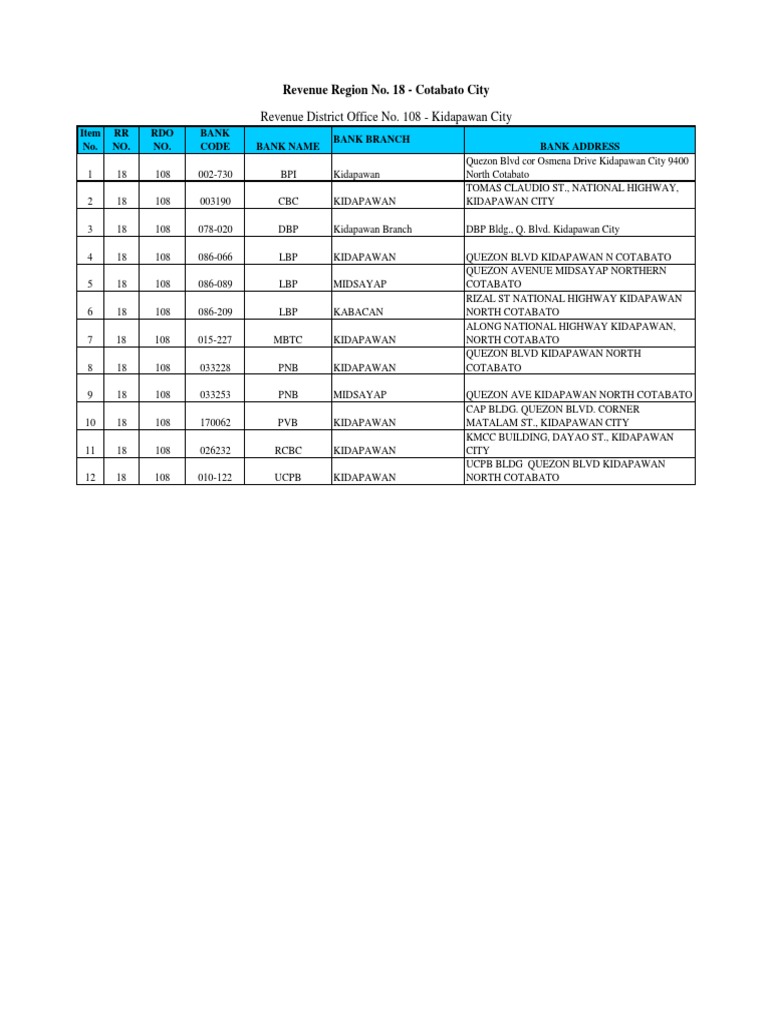 Revenue Region No. 18 - Cotabato City

Revenue District Office No. 108 - Kidapawan City

| Item No. | RR NO. | RDO NO. | BANK CODE | BANK NAME | BANK BRANCH | BANK ADDRESS |
|---|---|---|---|---|---|---|
| 1 | 18 | 108 | 002-730 | BPI | Kidapawan | Quezon Blvd cor Osmena Drive Kidapawan City 9400 North Cotabato |
| 2 | 18 | 108 | 003190 | CBC | KIDAPAWAN | TOMAS CLAUDIO ST., NATIONAL HIGHWAY, KIDAPAWAN CITY |
| 3 | 18 | 108 | 078-020 | DBP | Kidapawan Branch | DBP Bldg., Q. Blvd. Kidapawan City |
| 4 | 18 | 108 | 086-066 | LBP | KIDAPAWAN | QUEZON BLVD KIDAPAWAN N COTABATO |
| 5 | 18 | 108 | 086-089 | LBP | MIDSAYAP | QUEZON AVENUE MIDSAYAP NORTHERN COTABATO |
| 6 | 18 | 108 | 086-209 | LBP | KABACAN | RIZAL ST NATIONAL HIGHWAY KIDAPAWAN NORTH COTABATO |
| 7 | 18 | 108 | 015-227 | MBTC | KIDAPAWAN | ALONG NATIONAL HIGHWAY KIDAPAWAN, NORTH COTABATO |
| 8 | 18 | 108 | 033228 | PNB | KIDAPAWAN | QUEZON BLVD KIDAPAWAN NORTH COTABATO |
| 9 | 18 | 108 | 033253 | PNB | MIDSAYAP | QUEZON AVE KIDAPAWAN NORTH COTABATO |
| 10 | 18 | 108 | 170062 | PVB | KIDAPAWAN | CAP BLDG. QUEZON BLVD. CORNER MATALAM ST., KIDAPAWAN CITY |
| 11 | 18 | 108 | 026232 | RCBC | KIDAPAWAN | KMCC BUILDING, DAYAO ST., KIDAPAWAN CITY |
| 12 | 18 | 108 | 010-122 | UCPB | KIDAPAWAN | UCPB BLDG QUEZON BLVD KIDAPAWAN NORTH COTABATO |